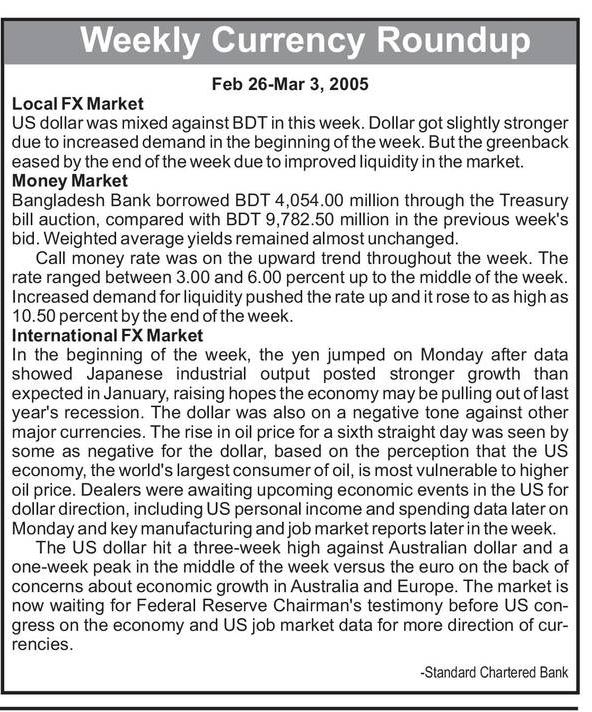 Weekly Currency Roundup

Feb 26-Mar 3, 2005

Local FX Market
US dollar was mixed against BDT in this week. Dollar got slightly stronger due to increased demand in the beginning of the week. But the greenback eased by the end of the week due to improved liquidity in the market.

Money Market
Bangladesh Bank borrowed BDT 4,054.00 million through the Treasury bill auction, compared with BDT 9,782.50 million in the previous week's bid. Weighted average yields remained almost unchanged.

Call money rate was on the upward trend throughout the week. The rate ranged between 3.00 and 6.00 percent up to the middle of the week. Increased demand for liquidity pushed the rate up and it rose to as high as 10.50 percent by the end of the week.

International FX Market
In the beginning of the week, the yen jumped on Monday after data showed Japanese industrial output posted stronger growth than expected in January, raising hopes the economy may be pulling out of last year's recession. The dollar was also on a negative tone against other major currencies. The rise in oil price for a sixth straight day was seen by some as negative for the dollar, based on the perception that the US economy, the world's largest consumer of oil, is most vulnerable to higher oil price. Dealers were awaiting upcoming economic events in the US for dollar direction, including US personal income and spending data later on Monday and key manufacturing and job market reports later in the week.

The US dollar hit a three-week high against Australian dollar and a one-week peak in the middle of the week versus the euro on the back of concerns about economic growth in Australia and Europe. The market is now waiting for Federal Reserve Chairman's testimony before US congress on the economy and US job market data for more direction of currencies.

-Standard Chartered Bank